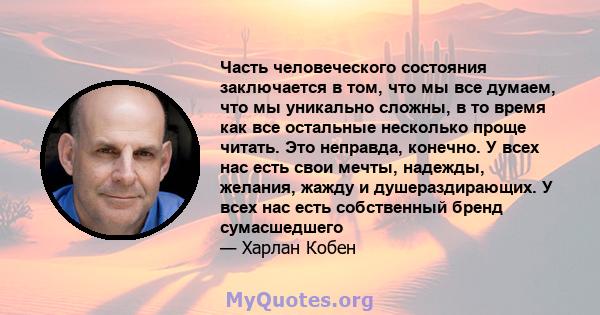 Часть человеческого состояния заключается в том, что мы все думаем, что мы уникально сложны, в то время как все остальные несколько проще читать. Это неправда, конечно. У всех нас есть свои мечты, надежды, желания, жажду и душераздирающих. У всех нас есть собственный бренд сумасшедшего
— Харлан Кобен

MyQuotes.org